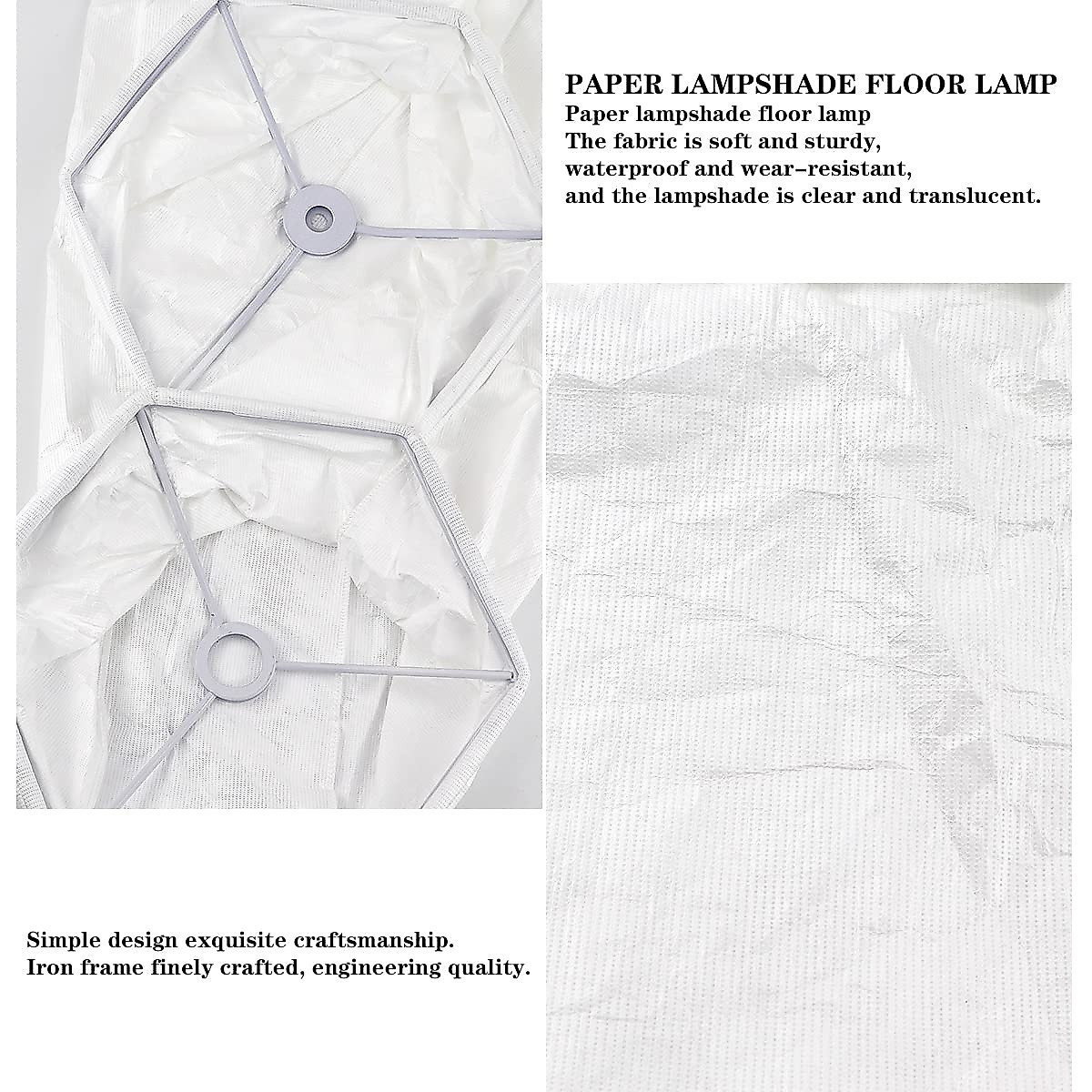 PAPER LAMPSHADE FLOOR LAMP
Paper lampshade floor lamp
The fabric is soft and sturdy, waterproof and wear–resistant, and the lampshade is clear and translucent.

Simple design exquisite craftsmanship.
Iron frame finely crafted, engineering quality.